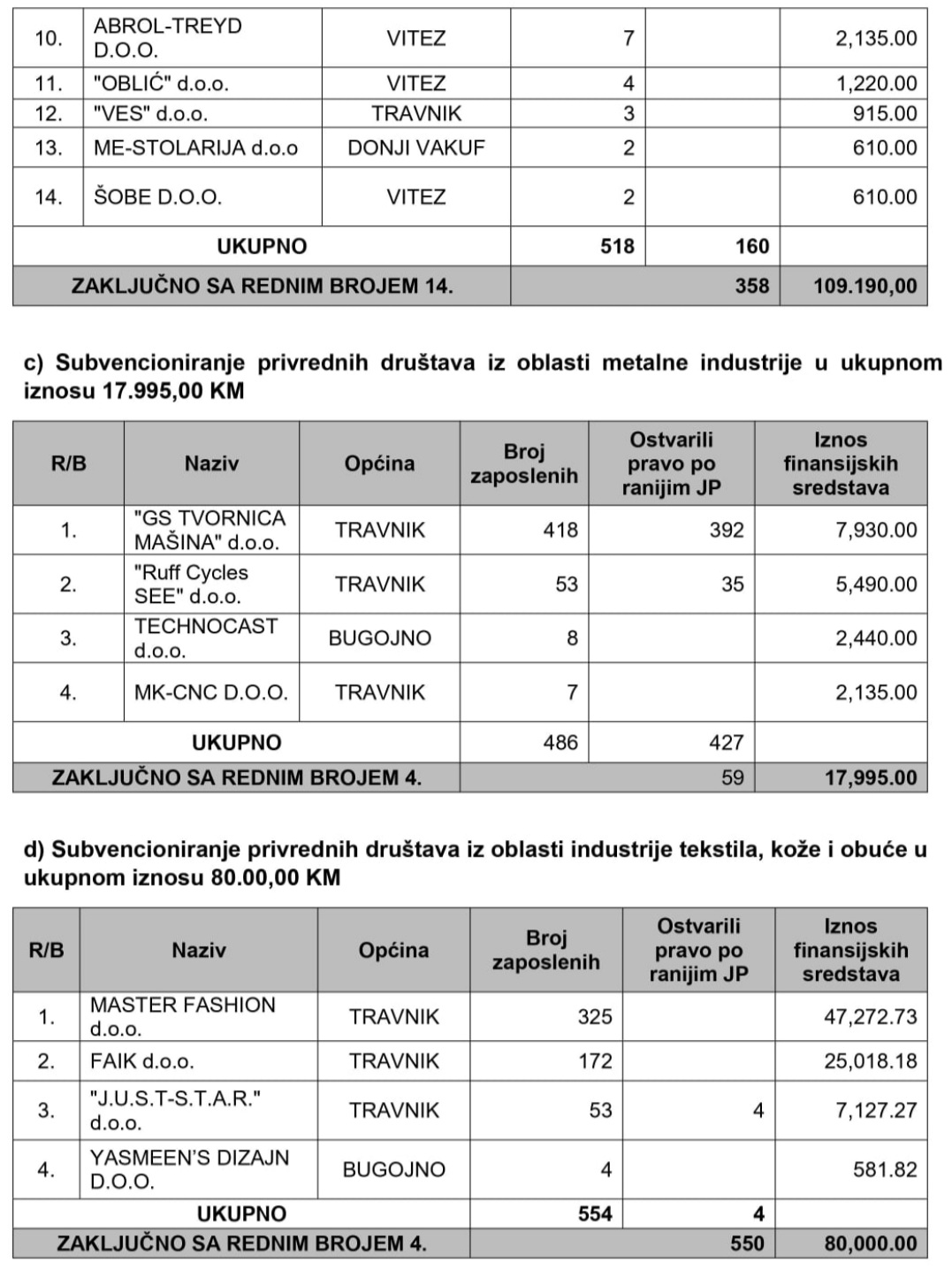 | 10. | ABROL-TREYD D.O.O. | VITEZ | 7 | | 2,135.00 |
|---|---|---|---|---|---|
| 11. | "OBLIĆ" d.o.o. | VITEZ | 4 | | 1,220.00 |
| 12. | "VES" d.o.o. | TRAVNIK | 3 | | 915.00 |
| 13. | ME-STOLARIJA d.o.o | DONJI VAKUF | 2 | | 610.00 |
| 14. | ŠOBE D.O.O. | VITEZ | 2 | | 610.00 |
| UKUPNO | | | 518 | 160 | |
| ZAKLJUČNO SA REDNIM BROJEM 14. | | | | 358 | 109.190,00 |

c) Subvencioniranje privrednih društava iz oblasti metalne industrije u ukupnom iznosu 17.995,00 KM

| R/B | Naziv | Općina | Broj zaposlenih | Ostvarili pravo po ranijim JP | Iznos finansijskih sredstava |
|---|---|---|---|---|---|
| 1. | "GS TVORNICA MAŠINA" d.o.o. | TRAVNIK | 418 | 392 | 7,930.00 |
| 2. | "Ruff Cycles SEE" d.o.o. | TRAVNIK | 53 | 35 | 5,490.00 |
| 3. | TECHNOCAST d.o.o. | BUGOJNO | 8 | | 2,440.00 |
| 4. | MK-CNC D.O.O. | TRAVNIK | 7 | | 2,135.00 |
| UKUPNO | | | 486 | 427 | |
| ZAKLJUČNO SA REDNIM BROJEM 4. | | | | 59 | 17,995.00 |

d) Subvencioniranje privrednih društava iz oblasti industrije tekstila, kože i obuće u ukupnom iznosu 80.00,00 KM

| R/B | Naziv | Općina | Broj zaposlenih | Ostvarili pravo po ranijim JP | Iznos finansijskih sredstava |
|---|---|---|---|---|---|
| 1. | MASTER FASHION d.o.o. | TRAVNIK | 325 | | 47,272.73 |
| 2. | FAIK d.o.o. | TRAVNIK | 172 | | 25,018.18 |
| 3. | "J.U.S.T-S.T.A.R." d.o.o. | TRAVNIK | 53 | 4 | 7,127.27 |
| 4. | YASMEEN'S DIZAJN D.O.O. | BUGOJNO | 4 | | 581.82 |
| UKUPNO | | | 554 | 4 | |
| ZAKLJUČNO SA REDNIM BROJEM 4. | | | | 550 | 80,000.00 |